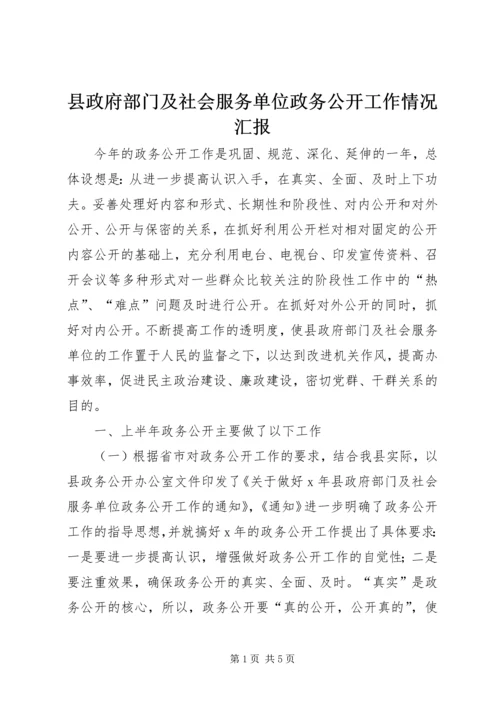 县政府部门及社会服务单位政务公开工作情况汇报

今年的政务公开工作是巩固、规范、深化、延伸的一年，总体设想是：从进一步提高认识入手，在真实、全面、及时上下功夫。妥善处理好内容和形式、长期性和阶段性、对内公开和对外公开、公开与保密的关系，在抓好利用公开栏对相对固定的公开内容公开的基础上，充分利用电台、电视台、印发宣传资料、召开会议等多种形式对一些群众比较关注的阶段性工作中的“热点”、“难点”问题及时进行公开。在抓好对外公开的同时，抓好对内公开。不断提高工作的透明度，使县政府部门及社会服务单位的工作置于人民的监督之下，以达到改进机关作风，提高办事效率，促进民主政治建设、廉政建设，密切党群、干群关系的目的。

一、上半年政务公开主要做了以下工作

（一）根据省市对政务公开工作的要求，结合我县实际，以县政务公开办公室文件印发了《关于做好 x 年县政府部门及社会服务单位政务公开工作的通知》，《通知》进一步明确了政务公开工作的指导思想，并就搞好 x 年的政务公开工作提出了具体要求：一是要进一步提高认识，增强做好政务公开工作的自觉性；二是要注重效果，确保政务公开的真实、全面、及时。“真实”是政务公开的核心，所以，政务公开要“真的公开，公开真的”，使

第 1 页 共 5 页